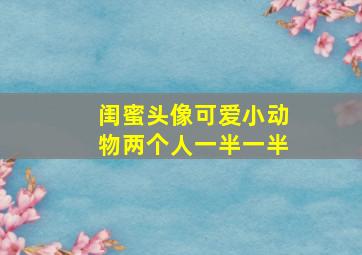 闺蜜头像可爱小动物两个人一半一半